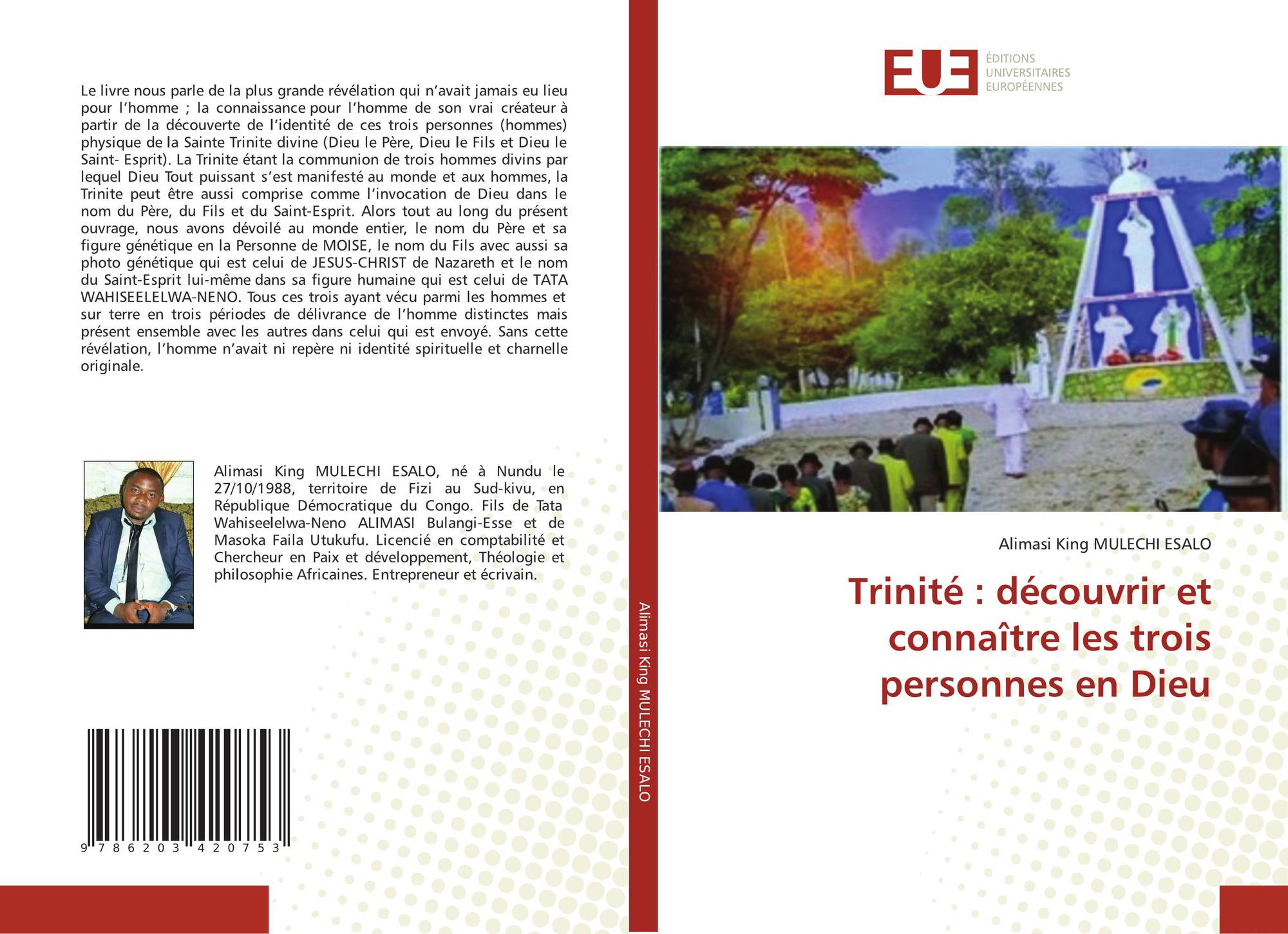 Le livre nous parle de la plus grande révélation qui n'avait jamais eu lieu pour l'homme ; la connaissance pour l'homme de son vrai créateur à partir de la découverte de l'identité de ces trois personnes (hommes) physique de la Sainte Trinite divine (Dieu le Père, Dieu le Fils et Dieu le Saint- Esprit). La Trinite étant la communion de trois hommes divins par lequel Dieu Tout puissant s'est manifesté au monde et aux hommes, la Trinite peut être aussi comprise comme l'invocation de Dieu dans le nom du Père, du Fils et du Saint-Esprit. Alors tout au long du présent ouvrage, nous avons dévoilé au monde entier, le nom du Père et sa figure génétique en la Personne de MOISE, le nom du Fils avec aussi sa photo génétique qui est celui de JESUS-CHRIST de Nazareth et le nom du Saint-Esprit lui-même dans sa figure humaine qui est celui de TATA WAHISEELELWA-NENO. Tous ces trois ayant vécu parmi les hommes et sur terre en trois périodes de délivrance de l'homme distinctes mais présent ensemble avec les autres dans celui qui est envoyé. Sans cette révélation, l'homme n'avait ni repère ni identité spirituelle et charnelle originale.

Alimasi King MULECHI ESALO, né à Nundu le 27/10/1988, territoire de Fizi au Sud-kivu, en République Démocratique du Congo. Fils de Tata Wahiseelelwa-Neno ALIMASI Bulangi-Esse et de Masoka Faila Utukufu. Licencié en comptabilité et Chercheur en Paix et développement, Théologie et philosophie Africaines. Entrepreneur et écrivain.

9 786203 420753

Alimasi King MULECHI ESALO

EUE ÉDITIONS UNIVERSITAIRES EUROPÉENNES

Alimasi King MULECHI ESALO

Trinité : découvrir et connaître les trois personnes en Dieu